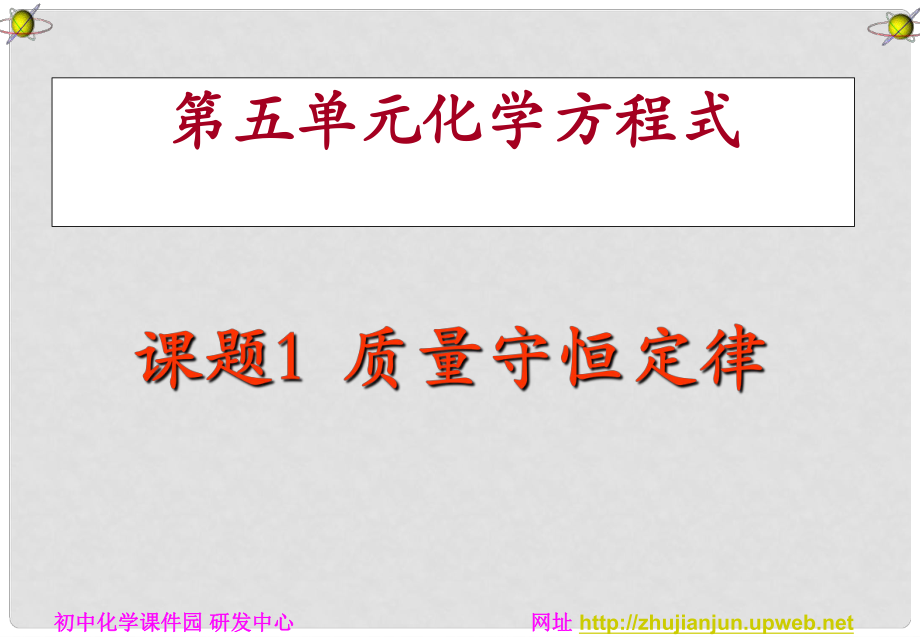 第五单元化学方程式

课题1 质量守恒定律

初中化学课件园 研发中心

网址 http://zhujianjun.upweb.net